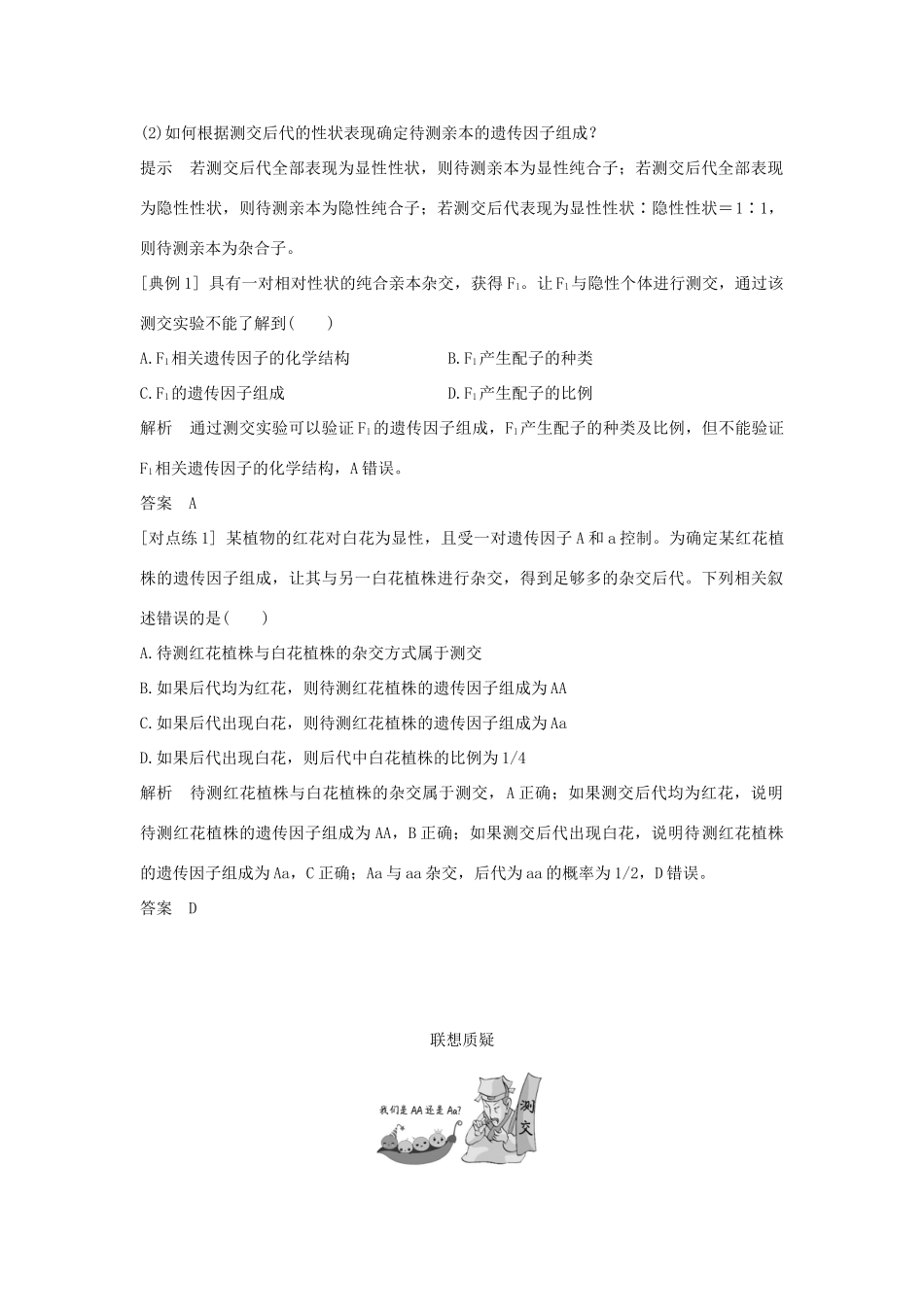 (2)如何根据测交后代的性状表现确定待测亲本的遗传因子组成？

提示　若测交后代全部表现为显性性状，则待测亲本为显性纯合子；若测交后代全部表现为隐性性状，则待测亲本为隐性纯合子；若测交后代表现为显性性状∶隐性性状＝1∶1，则待测亲本为杂合子。

[典例1] 具有一对相对性状的纯合亲本杂交，获得$F_1$。让$F_1$与隐性个体进行测交，通过该测交实验不能了解到(　　)

A.$F_1$相关遗传因子的化学结构

B.$F_1$产生配子的种类

C.$F_1$的遗传因子组成

D.$F_1$产生配子的比例

解析　通过测交实验可以验证$F_1$的遗传因子组成，$F_1$产生配子的种类及比例，但不能验证$F_1$相关遗传因子的化学结构，A错误。

答案　A

[对点练1] 某植物的红花对白花为显性，且受一对遗传因子A和a控制。为确定某红花植株的遗传因子组成，让其与另一白花植株进行杂交，得到足够多的杂交后代。下列相关叙述错误的是(　　)

A.待测红花植株与白花植株的杂交方式属于测交

B.如果后代均为红花，则待测红花植株的遗传因子组成为AA

C.如果后代出现白花，则待测红花植株的遗传因子组成为Aa

D.如果后代出现白花，则后代中白花植株的比例为1/4

解析　待测红花植株与白花植株的杂交属于测交，A正确；如果测交后代均为红花，说明待测红花植株的遗传因子组成为AA，B正确；如果测交后代出现白花，说明待测红花植株的遗传因子组成为Aa，C正确；Aa与aa杂交，后代为aa的概率为1/2，D错误。

答案　D

联想质疑

我们是AA还是Aa?

测交